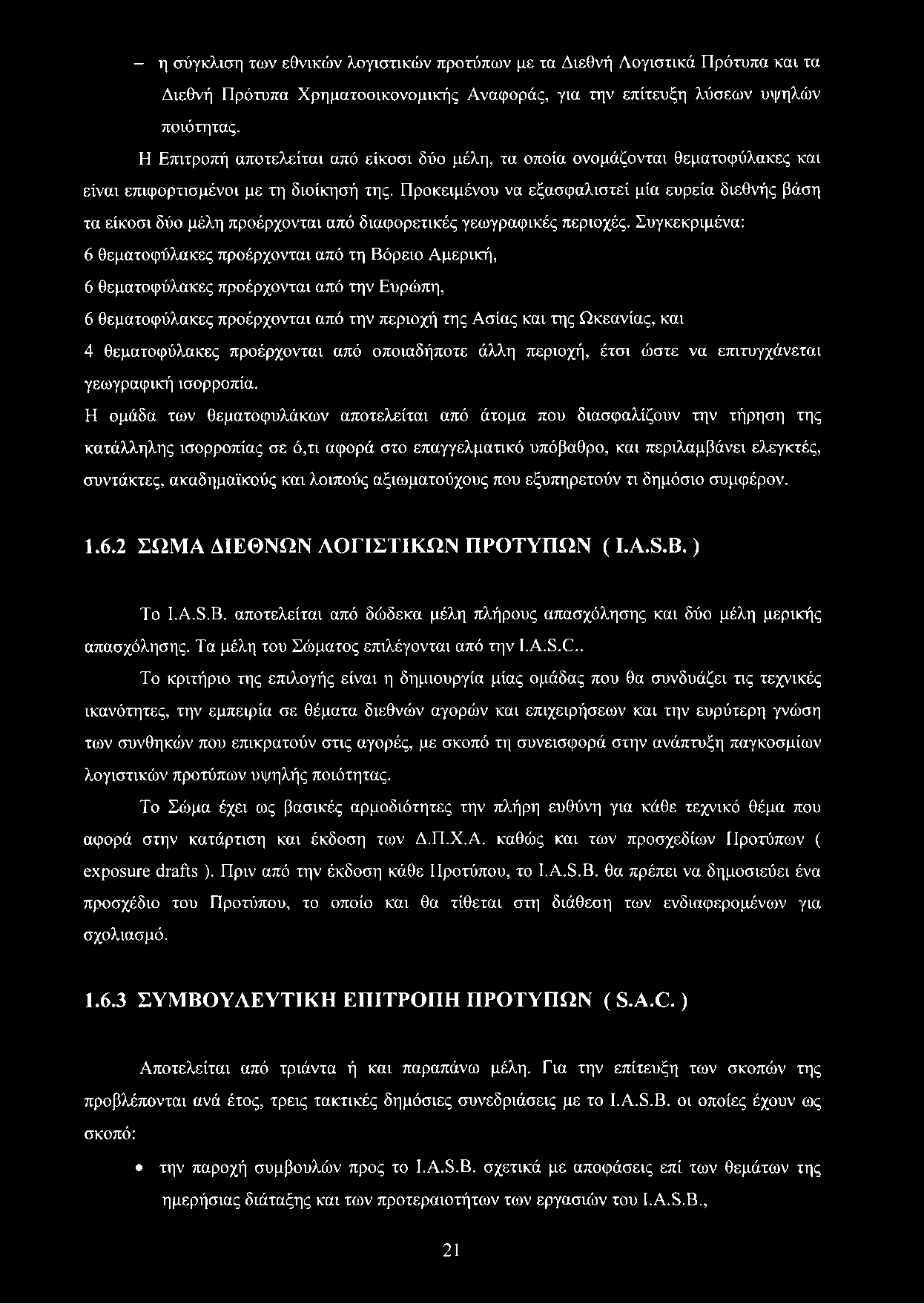 – η σύγκλιση των εθνικών λογιστικών προτύπων με τα Διεθνή Λογιστικά Πρότυπα και τα Διεθνή Πρότυπα Χρηματοοικονομικής Αναφοράς, για την επίτευξη λύσεων υψηλών ποιότητας.

Η Επιτροπή αποτελείται από είκοσι δύο μέλη, τα οποία ονομάζονται θεματοφύλακες και είναι επιφορτισμένοι με τη διοίκησή της. Προκειμένου να εξασφαλιστεί μία ευρεία διεθνής βάση τα είκοσι δύο μέλη προέρχονται από διαφορετικές γεωγραφικές περιοχές. Συγκεκριμένα:

6 θεματοφύλακες προέρχονται από τη Βόρειο Αμερική,

6 θεματοφύλακες προέρχονται από την Ευρώπη,

6 θεματοφύλακες προέρχονται από την περιοχή της Ασίας και της Ωκεανίας, και

4 θεματοφύλακες προέρχονται από οποιαδήποτε άλλη περιοχή, έτσι ώστε να επιτυγχάνεται γεωγραφική ισορροπία.

Η ομάδα των θεματοφυλάκων αποτελείται από άτομα που διασφαλίζουν την τήρηση της κατάλληλης ισορροπίας σε ό,τι αφορά στο επαγγελματικό υπόβαθρο, και περιλαμβάνει ελεγκτές, συντάκτες, ακαδημαϊκούς και λοιπούς αξιωματούχους που εξυπηρετούν τι δημόσιο συμφέρον.

1.6.2 ΣΩΜΑ ΔΙΕΘΝΩΝ ΛΟΓΙΣΤΙΚΩΝ ΠΡΟΤΥΠΩΝ ( I.A.S.B. )

Το I.A.S.B. αποτελείται από δώδεκα μέλη πλήρους απασχόλησης και δύο μέλη μερικής απασχόλησης. Τα μέλη του Σώματος επιλέγονται από την I.A.S.C..

Το κριτήριο της επιλογής είναι η δημιουργία μίας ομάδας που θα συνδυάζει τις τεχνικές ικανότητες, την εμπειρία σε θέματα διεθνών αγορών και επιχειρήσεων και την ευρύτερη γνώση των συνθηκών που επικρατούν στις αγορές, με σκοπό τη συνεισφορά στην ανάπτυξη παγκοσμίων λογιστικών προτύπων υψηλής ποιότητας.

Το Σώμα έχει ως βασικές αρμοδιότητες την πλήρη ευθύνη για κάθε τεχνικό θέμα που αφορά στην κατάρτιση και έκδοση των Δ.Π.Χ.Α. καθώς και των προσχεδίων Προτύπων ( exposure drafts ). Πριν από την έκδοση κάθε Προτύπου, το I.A.S.B. θα πρέπει να δημοσιεύει ένα προσχέδιο του Προτύπου, το οποίο και θα τίθεται στη διάθεση των ενδιαφερομένων για σχολιασμό.

1.6.3 ΣΥΜΒΟΥΛΕΥΤΙΚΗ ΕΠΙΤΡΟΠΗ ΠΡΟΤΥΠΩΝ ( S.A.C. )

Αποτελείται από τριάντα ή και παραπάνω μέλη. Για την επίτευξη των σκοπών της προβλέπονται ανά έτος, τρεις τακτικές δημόσιες συνεδριάσεις με το I.A.S.B. οι οποίες έχουν ως σκοπό:

• την παροχή συμβουλών προς το I.A.S.B. σχετικά με αποφάσεις επί των θεμάτων της ημερήσιας διάταξης και των προτεραιοτήτων των εργασιών του I.A.S.B.,

21